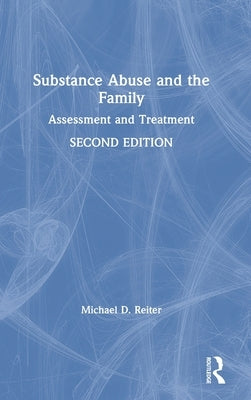 Substance Abuse and the Family
Assessment and Treatment
SECOND EDITION

Michael D. Reiter

ROUTLEDGE